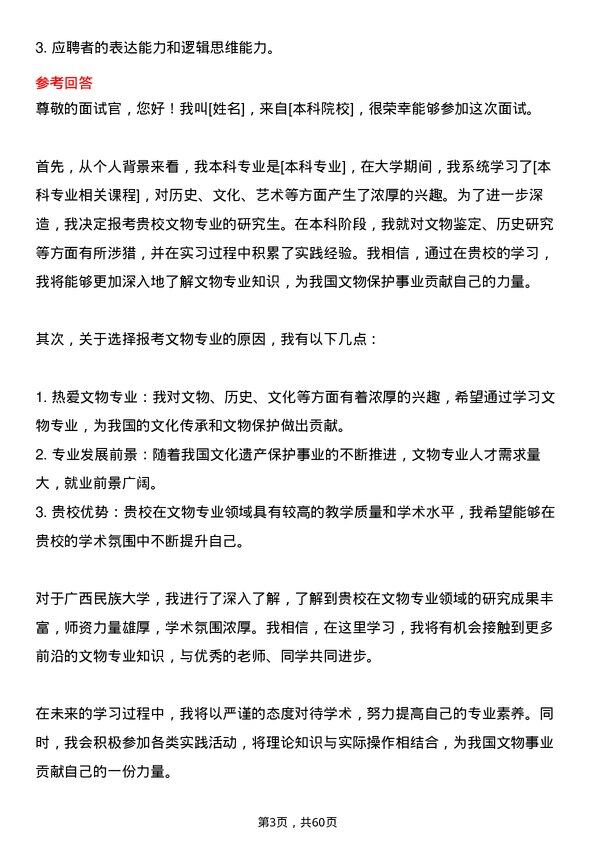 3. 应聘者的表达能力和逻辑思维能力。

参考回答
尊敬的面试官，您好！我叫[姓名]，来自[本科院校]，很荣幸能够参加这次面试。

首先，从个人背景来看，我本科专业是[本科专业]，在大学期间，我系统学习了[本科专业相关课程]，对历史、文化、艺术等方面产生了浓厚的兴趣。为了进一步深造，我决定报考贵校文物专业的研究生。在本科阶段，我就对文物鉴定、历史研究等方面有所涉猎，并在实习过程中积累了实践经验。我相信，通过在贵校的学习，我将能够更加深入地了解文物专业知识，为我国文物保护事业贡献自己的力量。

其次，关于选择报考文物专业的原因，我有以下几点：

1. 热爱文物专业：我对文物、历史、文化等方面有着浓厚的兴趣，希望通过学习文物专业，为我国的文化传承和文物保护做出贡献。
2. 专业发展前景：随着我国文化遗产保护事业的不断推进，文物专业人才需求量大，就业前景广阔。
3. 贵校优势：贵校在文物专业领域具有较高的教学质量和学术水平，我希望能够在贵校的学术氛围中不断提升自己。

对于广西民族大学，我进行了深入了解，了解到贵校在文物专业领域的研究成果丰富，师资力量雄厚，学术氛围浓厚。我相信，在这里学习，我将有机会接触到更多前沿的文物专业知识，与优秀的老师、同学共同进步。

在未来的学习过程中，我将以严谨的态度对待学术，努力提高自己的专业素养。同时，我会积极参加各类实践活动，将理论知识与实际操作相结合，为我国文物事业贡献自己的一份力量。

第3页，共60页